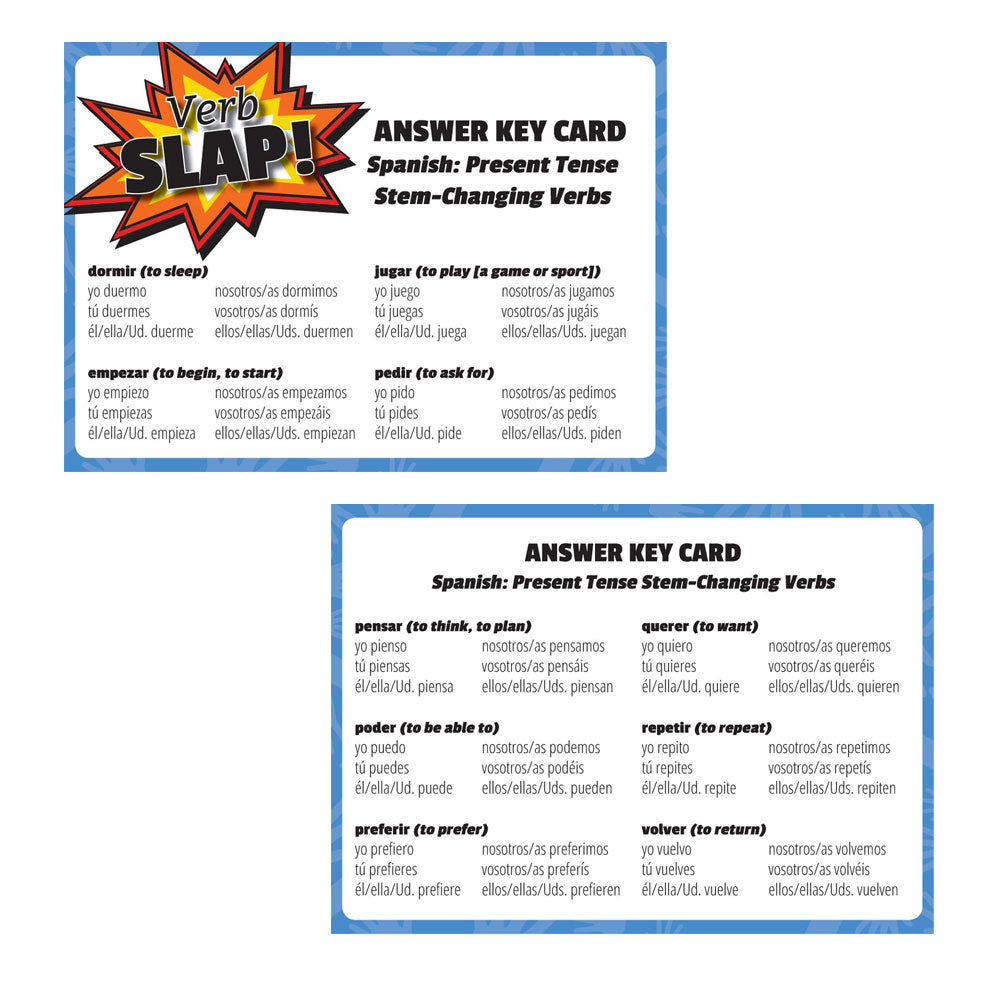 Verb SLAP!

ANSWER KEY CARD
Spanish: Present Tense
Stem-Changing Verbs

dormir (to sleep)
yo duermo
tú duermes
él/ella/Ud. duerme
nosotros/as dormimos
vosotros/as dormís
ellos/ellas/Uds. duermen

empezar (to begin, to start)
yo empiezo
tú empiezas
él/ella/Ud. empieza
nosotros/as empezamos
vosotros/as empezáis
ellos/ellas/Uds. empiezan

jugar (to play [a game or sport])
yo juego
tú juegas
él/ella/Ud. juega
nosotros/as jugamos
vosotros/as jugáis
ellos/ellas/Uds. juegan

pedir (to ask for)
yo pido
tú pides
él/ella/Ud. pide
nosotros/as pedimos
vosotros/as pedís
ellos/ellas/Uds. piden

ANSWER KEY CARD
Spanish: Present Tense Stem-Changing Verbs

pensar (to think, to plan)
yo pienso
tú piensas
él/ella/Ud. piensa
nosotros/as pensamos
vosotros/as pensáis
ellos/ellas/Uds. piensan

poder (to be able to)
yo puedo
tú puedes
él/ella/Ud. puede
nosotros/as podemos
vosotros/as podéis
ellos/ellas/Uds. pueden

preferir (to prefer)
yo prefiero
tú prefieres
él/ella/Ud. prefiere
nosotros/as preferimos
vosotros/as preferís
ellos/ellas/Uds. prefieren

querer (to want)
yo quiero
tú quieres
él/ella/Ud. quiere
nosotros/as queremos
vosotros/as queréis
ellos/ellas/Uds. quieren

repetir (to repeat)
yo repito
tú repites
él/ella/Ud. repite
nosotros/as repetimos
vosotros/as repetís
ellos/ellas/Uds. repiten

volver (to return)
yo vuelvo
tú vuelves
él/ella/Ud. vuelve
nosotros/as volvemos
vosotros/as volvéis
ellos/ellas/Uds. vuelven